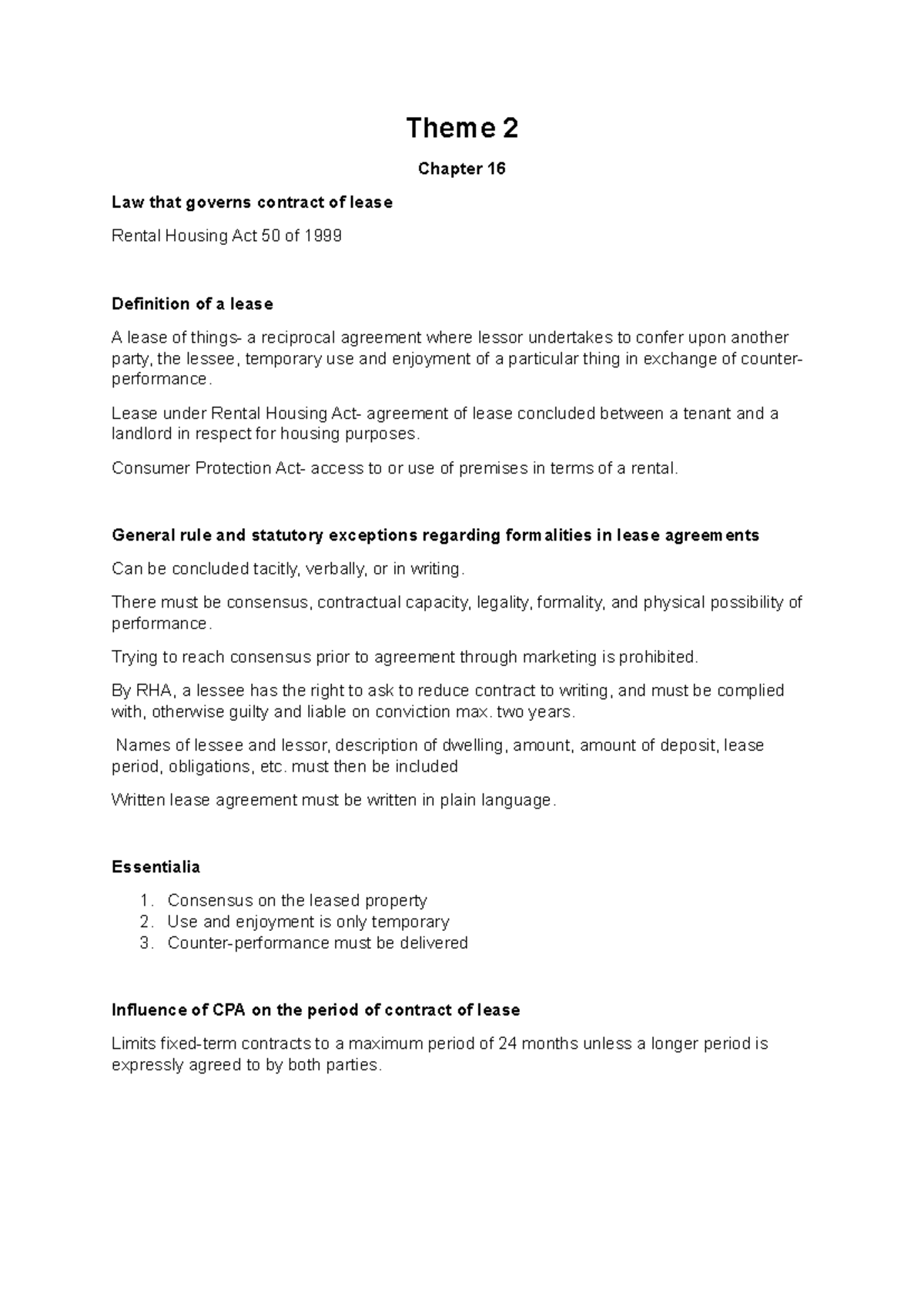 Theme 2

Chapter 16

Law that governs contract of lease

Rental Housing Act 50 of 1999

Definition of a lease

A lease of things- a reciprocal agreement where lessor undertakes to confer upon another party, the lessee, temporary use and enjoyment of a particular thing in exchange of counter-performance.

Lease under Rental Housing Act- agreement of lease concluded between a tenant and a landlord in respect for housing purposes.

Consumer Protection Act- access to or use of premises in terms of a rental.

General rule and statutory exceptions regarding formalities in lease agreements

Can be concluded tacitly, verbally, or in writing.

There must be consensus, contractual capacity, legality, formality, and physical possibility of performance.

Trying to reach consensus prior to agreement through marketing is prohibited.

By RHA, a lessee has the right to ask to reduce contract to writing, and must be complied with, otherwise guilty and liable on conviction max. two years.

Names of lessee and lessor, description of dwelling, amount, amount of deposit, lease period, obligations, etc. must then be included

Written lease agreement must be written in plain language.

Essentialia

1. Consensus on the leased property
2. Use and enjoyment is only temporary
3. Counter-performance must be delivered

Influence of CPA on the period of contract of lease

Limits fixed-term contracts to a maximum period of 24 months unless a longer period is expressly agreed to by both parties.